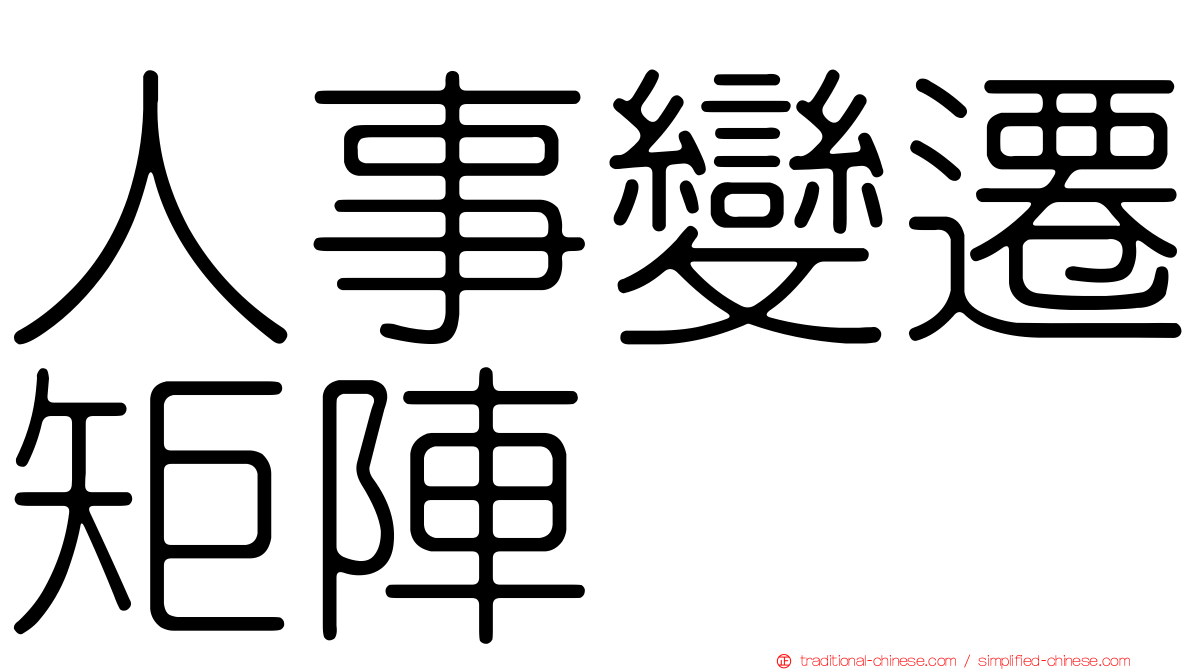 人事變遷矩陣

traditional-chinese.com / simplified-chinese.com